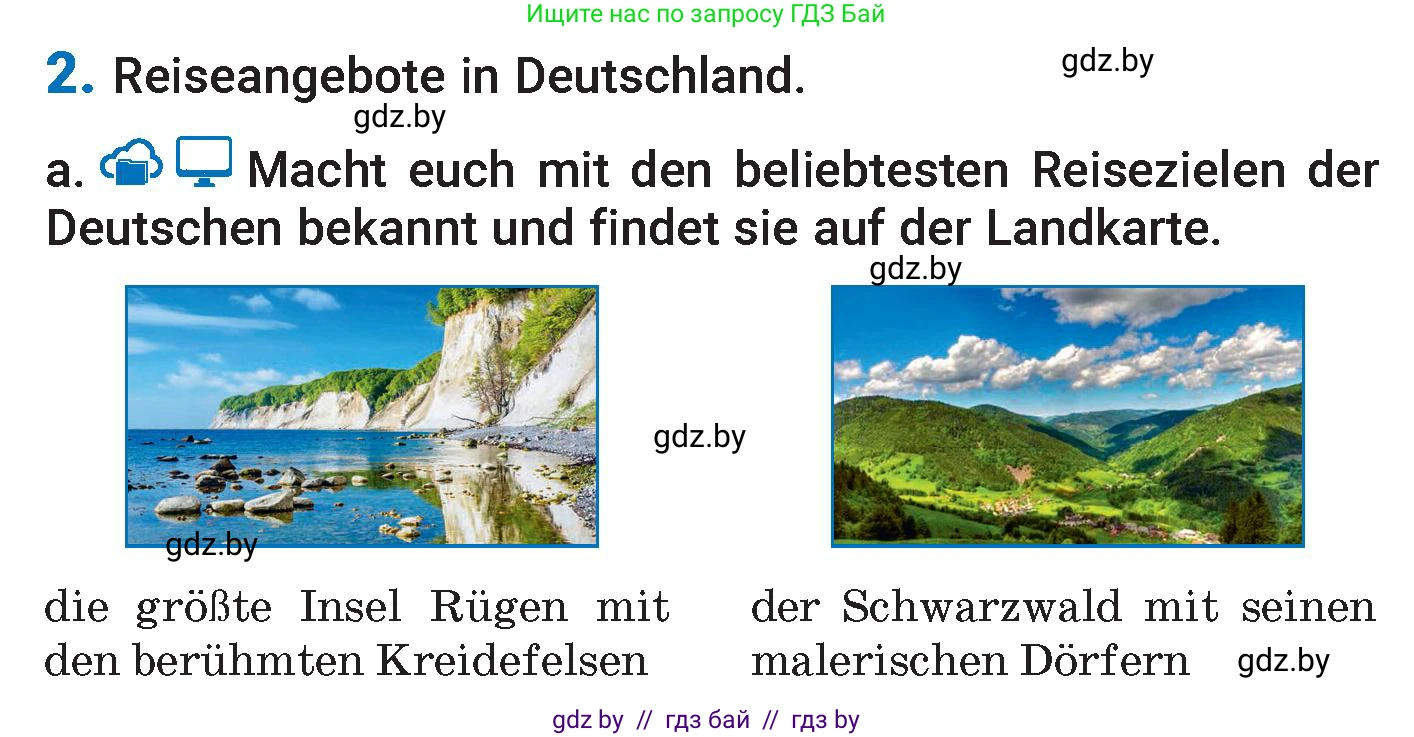 Ищите нас по запросу ГДЗ Бай

2. Reiseangebote in Deutschland.

gdz.by

gdz.by

a. Macht euch mit den beliebtesten Reisezielen der Deutschen bekannt und findet sie auf der Landkarte.

gdz.by

gdz.by

gdz.by

die größte Insel Rügen mit den berühmten Kreidefelsen

der Schwarzwald mit seinen malerischen Dörfern

gdz.by

gdz by // гдз бай // гдз by